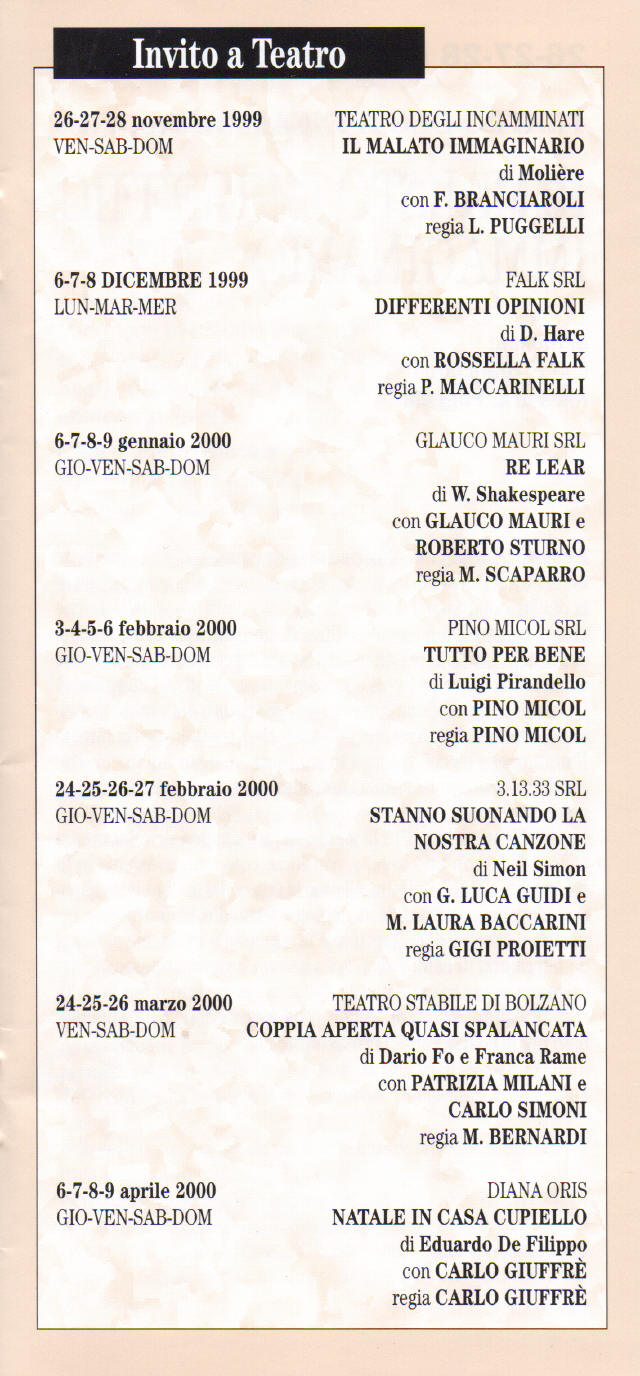 Invito a Teatro

26-27-28 novembre 1999
VEN-SAB-DOM

TEATRO DEGLI INCAMMINATI
IL MALATO IMMAGINARIO
di Molière
con F. BRANCIAROLI
regia L. PUGGELLI

6-7-8 DICEMBRE 1999
LUN-MAR-MER

FALK SRL
DIFFERENTI OPINIONI
di D. Hare
con ROSSELLA FALK
regia P. MACCARINELLI

6-7-8-9 gennaio 2000
GIO-VEN-SAB-DOM

GLAUCO MAURI SRL
RE LEAR
di W. Shakespeare
con GLAUCO MAURI e
ROBERTO STURNO
regia M. SCAPARRO

3-4-5-6 febbraio 2000
GIO-VEN-SAB-DOM

PINO MICOL SRL
TUTTO PER BENE
di Luigi Pirandello
con PINO MICOL
regia PINO MICOL

24-25-26-27 febbraio 2000
GIO-VEN-SAB-DOM

3.13.33 SRL
STANNO SUONANDO LA
NOSTRA CANZONE
di Neil Simon
con G. LUCA GUIDI e
M. LAURA BACCARINI
regia GIGI PROIETTI

24-25-26 marzo 2000
VEN-SAB-DOM

TEATRO STABILE DI BOLZANO
COPPIA APERTA QUASI SPALANCATA
di Dario Fo e Franca Rame
con PATRIZIA MILANI e
CARLO SIMONI
regia M. BERNARDI

6-7-8-9 aprile 2000
GIO-VEN-SAB-DOM

DIANA ORIS
NATALE IN CASA CUPIELLO
di Eduardo De Filippo
con CARLO GIUFFRÈ
regia CARLO GIUFFRÈ